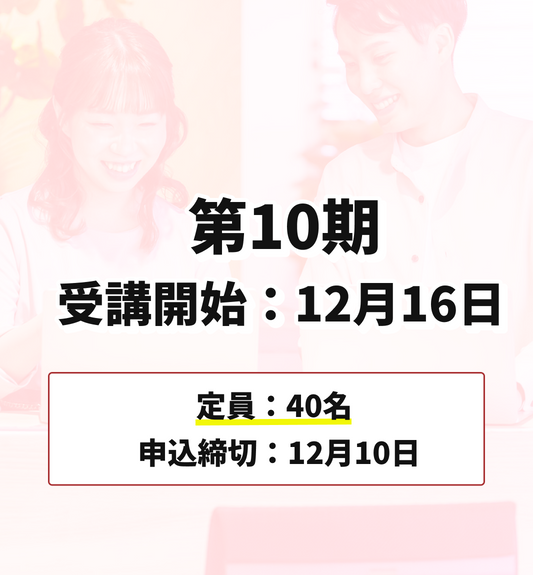 第10期
受講開始：12月16日

定員：40名
申込締切：12月10日